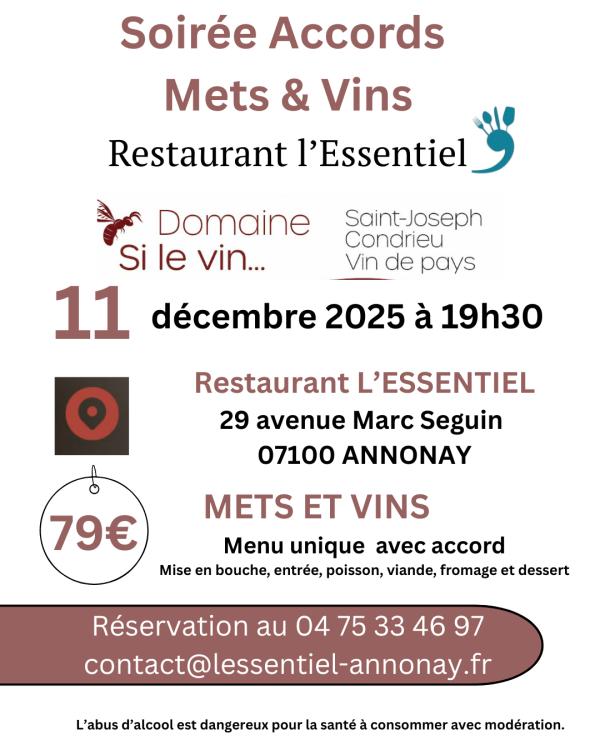 Soirée Accords
Mets & Vins

Restaurant l'Essentiel

Domaine
Si le vin...

Saint-Joseph
Condrieu
Vin de pays

11 décembre 2025 à 19h30

Restaurant L'ESSENTIEL
29 avenue Marc Seguin
07100 ANNONAY

79€

METS ET VINS
Menu unique avec accord
Mise en bouche, entrée, poisson, viande, fromage et dessert

Réservation au 04 75 33 46 97
contact@lessentiel-annonay.fr

L'abus d'alcool est dangereux pour la santé à consommer avec modération.